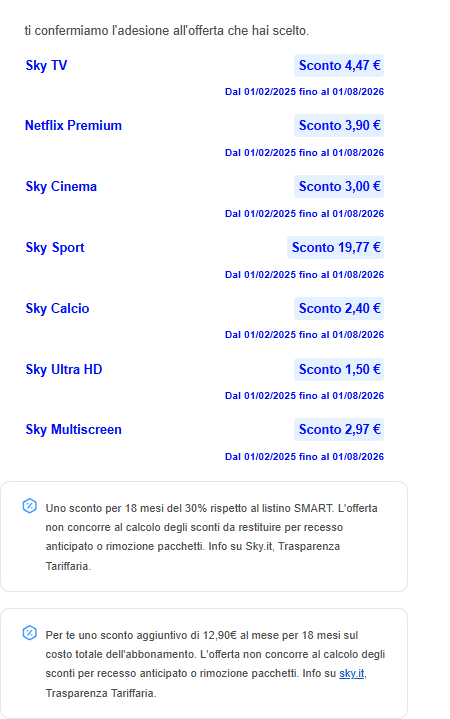 ti confermiamo l'adesione all'offerta che hai scelto.

Sky TV
Sconto 4,47 €
Dal 01/02/2025 fino al 01/08/2026

Netflix Premium
Sconto 3,90 €
Dal 01/02/2025 fino al 01/08/2026

Sky Cinema
Sconto 3,00 €
Dal 01/02/2025 fino al 01/08/2026

Sky Sport
Sconto 19,77 €
Dal 01/02/2025 fino al 01/08/2026

Sky Calcio
Sconto 2,40 €
Dal 01/02/2025 fino al 01/08/2026

Sky Ultra HD
Sconto 1,50 €
Dal 01/02/2025 fino al 01/08/2026

Sky Multiscreen
Sconto 2,97 €
Dal 01/02/2025 fino al 01/08/2026

Uno sconto per 18 mesi del 30% rispetto al listino SMART. L'offerta non concorre al calcolo degli sconti da restituire per recesso anticipato o rimozione pacchetti. Info su Sky.it, Trasparenza Tariffaria.

Per te uno sconto aggiuntivo di 12,90€ al mese per 18 mesi sul costo totale dell'abbonamento. L'offerta non concorre al calcolo degli sconti per recesso anticipato o rimozione pacchetti. Info su sky.it, Trasparenza Tariffaria.